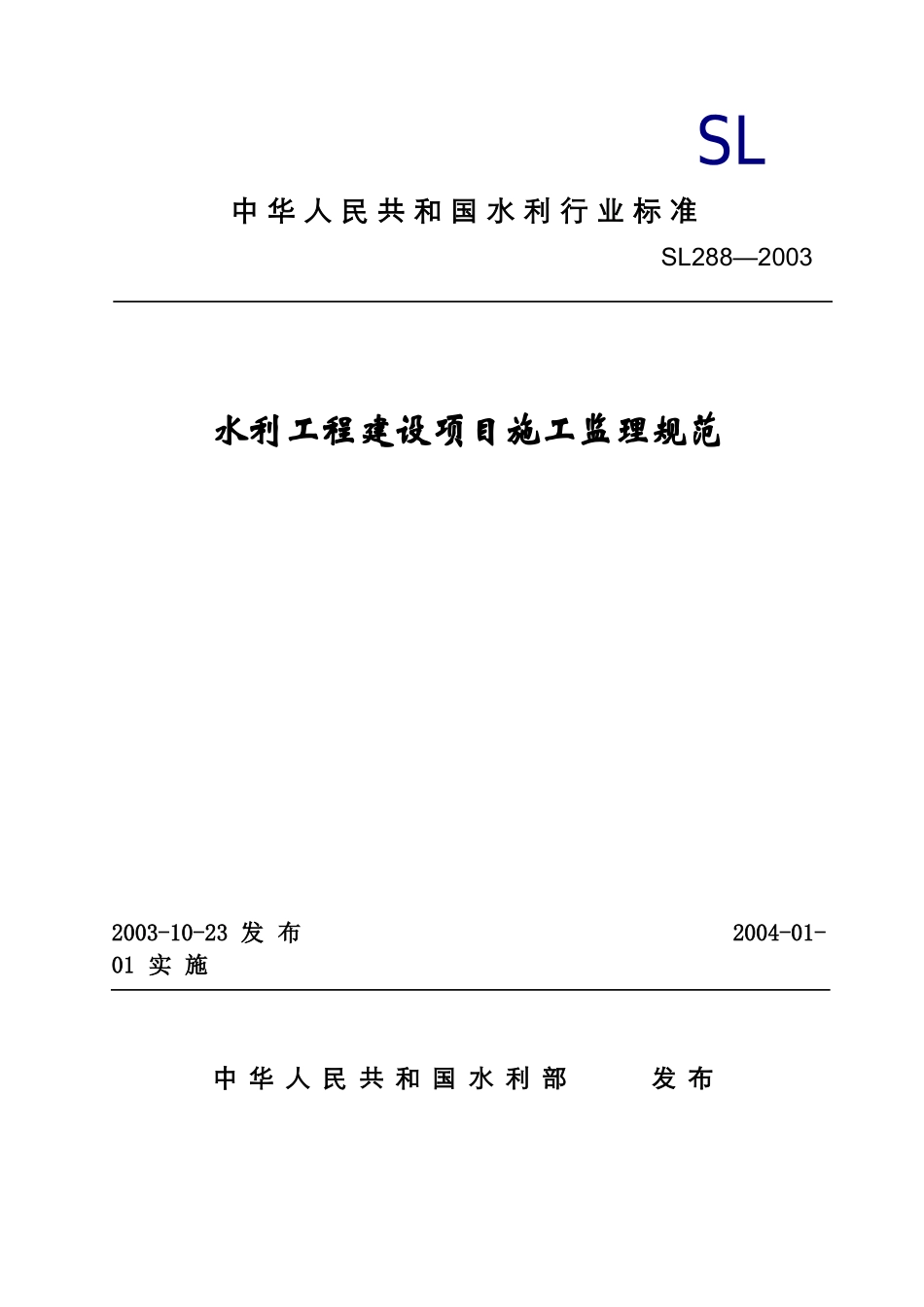 SL

中华人民共和国水利行业标准

SL288—2003

水利工程建设项目施工监理规范

2003-10-23 发 布 2004-01-01 实 施

中华人民共和国水利部 发布